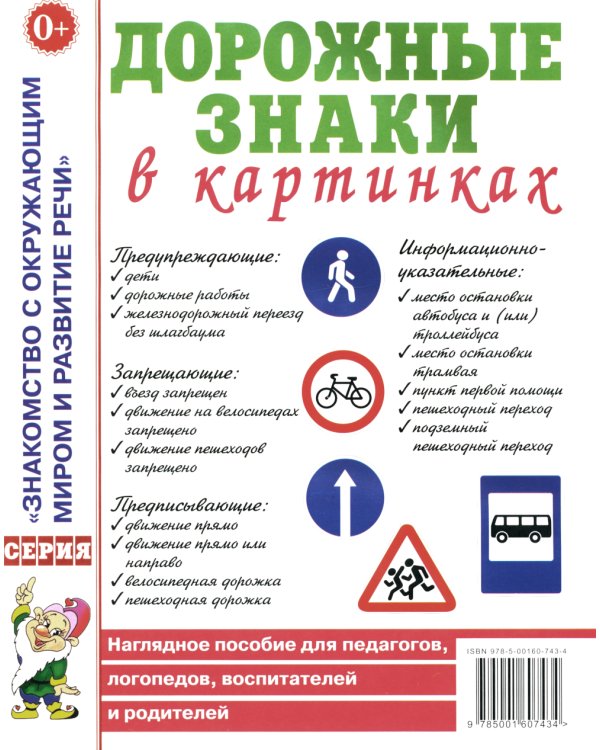 0+

«ЗНАКОМСТВО С ОКРУЖАЮЩИМ МИРОМ И РАЗВИТИЕ РЕЧИ»

СЕРИЯ

ДОРОЖНЫЕ ЗНАКИ
в картинках

Предупреждающие:
✓ дети
✓ дорожные работы
✓ железнодорожный переезд без шлагбаума

Запрещающие:
✓ въезд запрещен
✓ движение на велосипедах запрещено
✓ движение пешеходов запрещено

Предписывающие:
✓ движение прямо
✓ движение прямо или направо
✓ велосипедная дорожка
✓ пешеходная дорожка

Информационно-указательные:
✓ место остановки автобуса и (или) троллейбуса
✓ место остановки трамвая
✓ пункт первой помощи
✓ пешеходный переход
✓ подземный пешеходный переход

Наглядное пособие для педагогов, логопедов, воспитателей и родителей

ISBN 978-5-00160-743-4

9 785001 607434 >